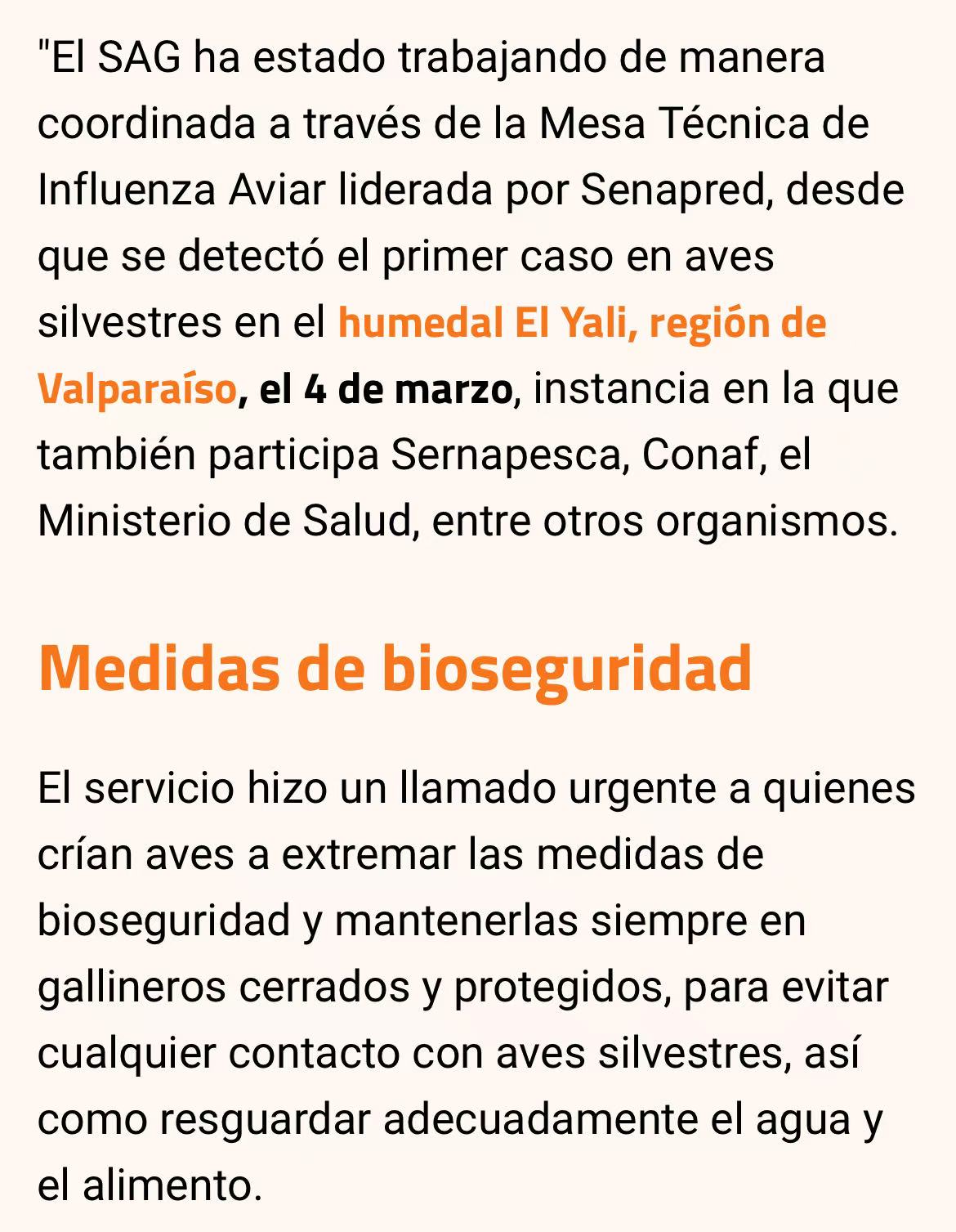 "El SAG ha estado trabajando de manera coordinada a través de la Mesa Técnica de Influenza Aviar liderada por Senapred, desde que se detectó el primer caso en aves silvestres en el humedal El Yali, región de Valparaíso, el 4 de marzo, instancia en la que también participa Sernapesca, Conaf, el Ministerio de Salud, entre otros organismos.

Medidas de bioseguridad

El servicio hizo un llamado urgente a quienes crían aves a extremar las medidas de bioseguridad y mantenerlas siempre en gallineros cerrados y protegidos, para evitar cualquier contacto con aves silvestres, así como resguardar adecuadamente el agua y el alimento.